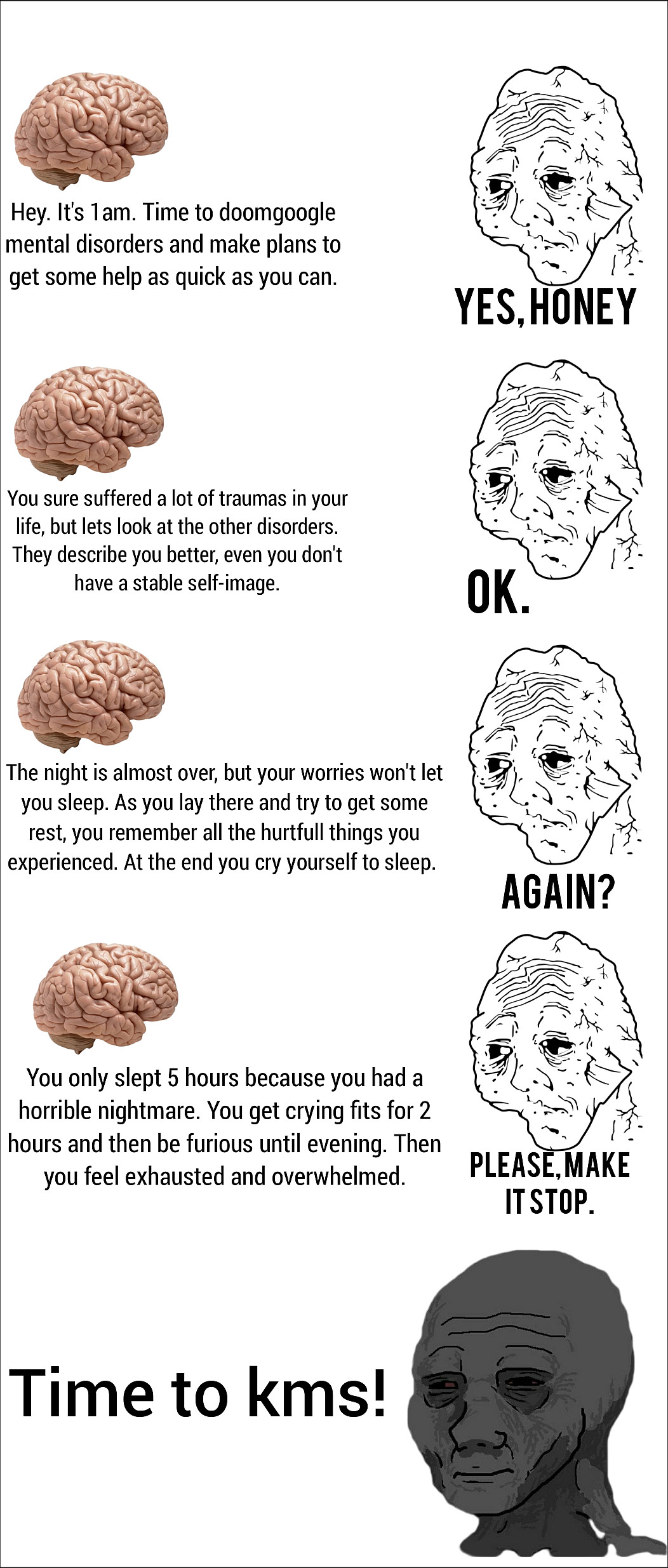 Hey. It's 1am. Time to doomgoogle mental disorders and make plans to get some help as quick as you can.

YES, HONEY

You sure suffered a lot of traumas in your life, but lets look at the other disorders. They describe you better, even you don't have a stable self-image.

OK.

The night is almost over, but your worries won't let you sleep. As you lay there and try to get some rest, you remember all the hurtfull things you experienced. At the end you cry yourself to sleep.

AGAIN?

You only slept 5 hours because you had a horrible nightmare. You get crying fits for 2 hours and then be furious until evening. Then you feel exhausted and overwhelmed.

PLEASE, MAKE IT STOP.

Time to kms!